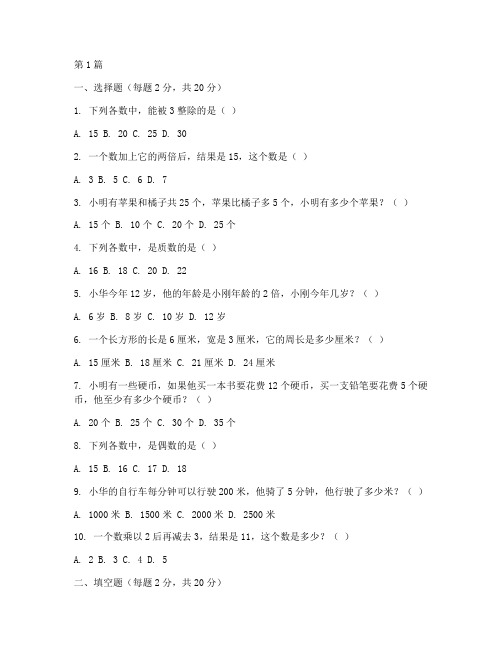 第1篇

一、选择题（每题2分，共20分）

1. 下列各数中，能被3整除的是（ ）

A. 15 B. 20 C. 25 D. 30

2. 一个数加上它的两倍后，结果是15，这个数是（ ）

A. 3 B. 5 C. 6 D. 7

3. 小明有苹果和橘子共25个，苹果比橘子多5个，小明有多少个苹果？（ ）

A. 15个 B. 10个 C. 20个 D. 25个

4. 下列各数中，是质数的是（ ）

A. 16 B. 18 C. 20 D. 22

5. 小华今年12岁，他的年龄是小刚年龄的2倍，小刚今年几岁？（ ）

A. 6岁 B. 8岁 C. 10岁 D. 12岁

6. 一个长方形的长是6厘米，宽是3厘米，它的周长是多少厘米？（ ）

A. 15厘米 B. 18厘米 C. 21厘米 D. 24厘米

7. 小明有一些硬币，如果他买一本书要花费12个硬币，买一支铅笔要花费5个硬币，他至少有多少个硬币？（ ）

A. 20个 B. 25个 C. 30个 D. 35个

8. 下列各数中，是偶数的是（ ）

A. 15 B. 16 C. 17 D. 18

9. 小华的自行车每分钟可以行驶200米，他骑了5分钟，他行驶了多少米？（ ）

A. 1000米 B. 1500米 C. 2000米 D. 2500米

10. 一个数乘以2后再减去3，结果是11，这个数是多少？（ ）

A. 2 B. 3 C. 4 D. 5

二、填空题（每题2分，共20分）